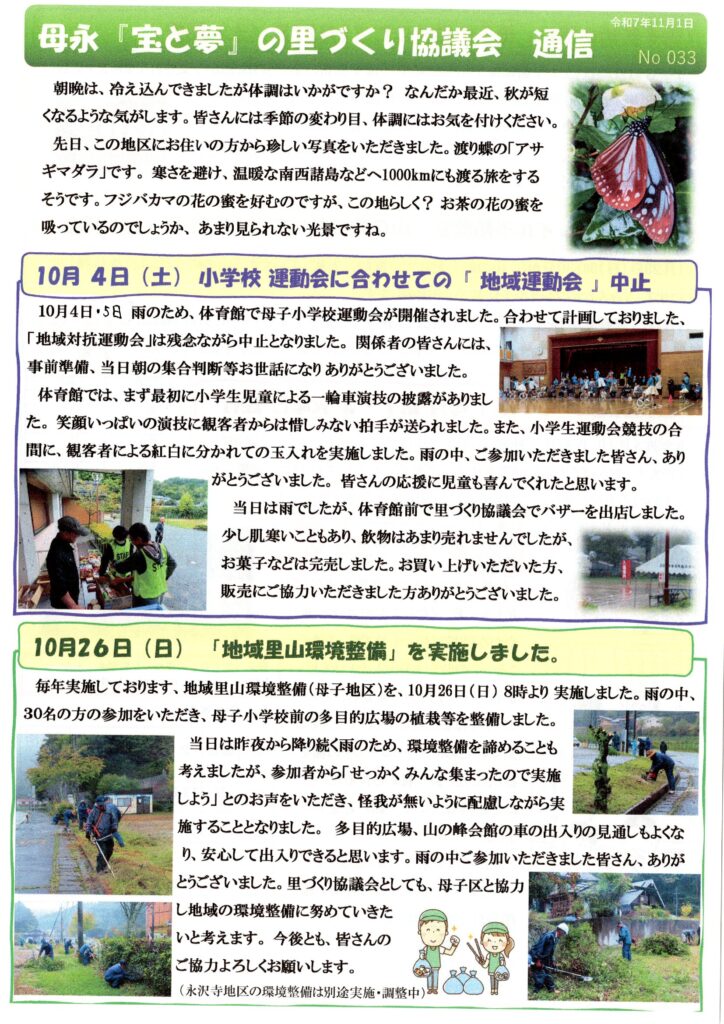 母永『宝と夢』の里づくり協議会　通信

令和7年11月1日

No 033

朝晩は、冷え込んできましたが体調はいかがですか？　なんだか最近、秋が短くなるような気がします。皆さんには季節の変わり目、体調にはお気を付けください。

先日、この地区にお住いの方から珍しい写真をいただきました。渡り蝶の「アサギマダラ」です。寒さを避け、温暖な南西諸島などへ1000kmにも渡る旅をするそうです。フジバカマの花の蜜を好むのですが、この地らしく？お茶の花の蜜を吸っているのでしょうか、あまり見られない光景ですね。

10月 4日（土） 小学校 運動会に合わせての「 地域運動会 」中止

10月4日・5日 雨のため、体育館で母子小学校運動会が開催されました。合わせて計画しておりました、「地域対抗運動会」は残念ながら中止となりました。関係者の皆さんには、事前準備、当日朝の集合判断等お世話になりありがとうございました。

体育館では、まず最初に小学生児童による一輪車演技の披露がありました。笑顔いっぱいの演技に観客者からは惜しみない拍手が送られました。また、小学生運動会競技の合間に、観客者による紅白に分かれての玉入れを実施しました。雨の中、ご参加いただきました皆さん、ありがとうございました。皆さんの応援に児童も喜んでくれたと思います。

当日は雨でしたが、体育館前で里づくり協議会でバザーを出店しました。少し肌寒いこともあり、飲物はあまり売れませんでしたが、お菓子などは完売しました。お買い上げいただいた方、販売にご協力いただきました方ありがとうございました。

10月26日（日）　「地域里山環境整備」を実施しました。

毎年実施しております、地域里山環境整備（母子地区）を、10月26日（日）8時より 実施しました。雨の中、30名の方の参加をいただき、母子小学校前の多目的広場の植栽等を整備しました。

当日は昨夜から降り続く雨のため、環境整備を諦めることも考えましたが、参加者から「せっかく みんな集まったので実施しよう」とのお声をいただき、怪我が無いように配慮しながら実施することとなりました。 多目的広場、山の峰会館の車の出入りの見通しもよくなり、安心して出入りできると思います。雨の中ご参加いただきました皆さん、ありがとうございました。里づくり協議会としても、母子区と協力し地域の環境整備に努めていきたいと考えます。今後とも、皆さんのご協力よろしくお願いします。

（永沢寺地区の環境整備は別途実施・調整中）